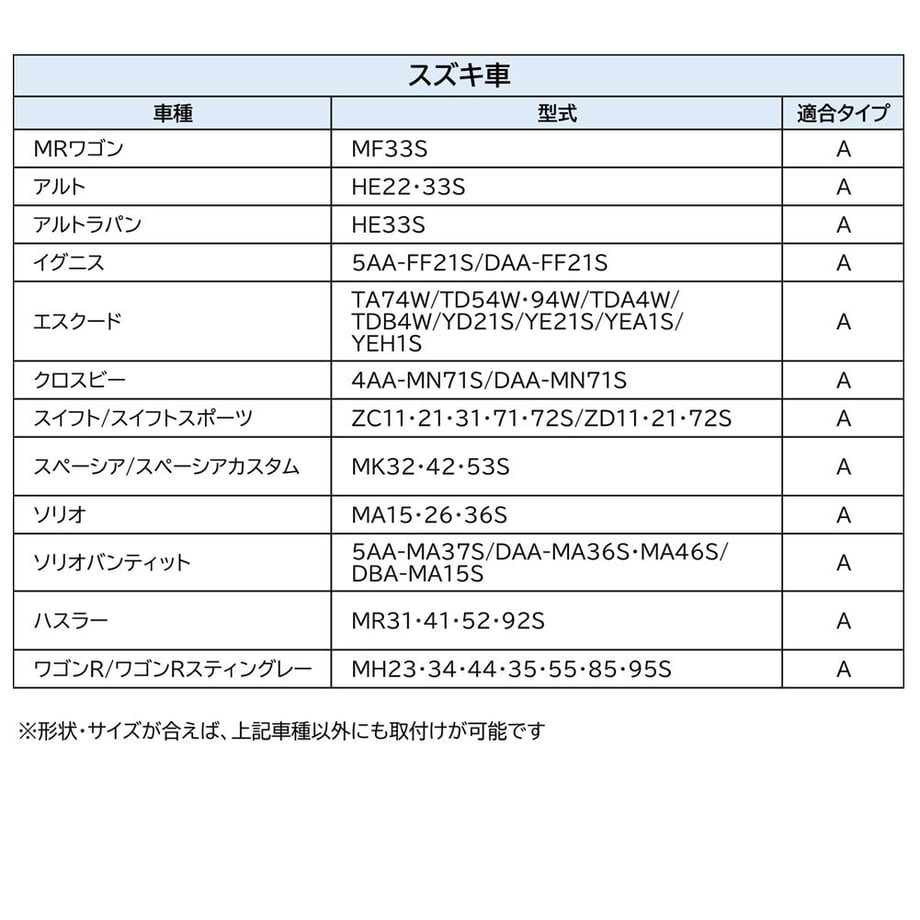 | スズキ車 | | |
|---|---|---|
| 車種 | 型式 | 適合タイプ |
| MRワゴン | MF33S | A |
| アルト | HE22・33S | A |
| アルトラパン | HE33S | A |
| イグニス | 5AA-FF21S/DAA-FF21S | A |
| エスクード | TA74W/TD54W・94W/TDA4W/TDB4W/YD21S/YE21S/YEA1S/YEH1S | A |
| クロスビー | 4AA-MN71S/DAA-MN71S | A |
| スイフト/スイフトスポーツ | ZC11・21・31・71・72S/ZD11・21・72S | A |
| スペーシア/スペーシアカスタム | MK32・42・53S | A |
| ソリオ | MA15・26・36S | A |
| ソリオバンティット | 5AA-MA37S/DAA-MA36S・MA46S/DBA-MA15S | A |
| ハスラー | MR31・41・52・92S | A |
| ワゴンR/ワゴンRスティングレー | MH23・34・44・35・55・85・95S | A |

※形状・サイズが合えば、上記車種以外にも取付けが可能です